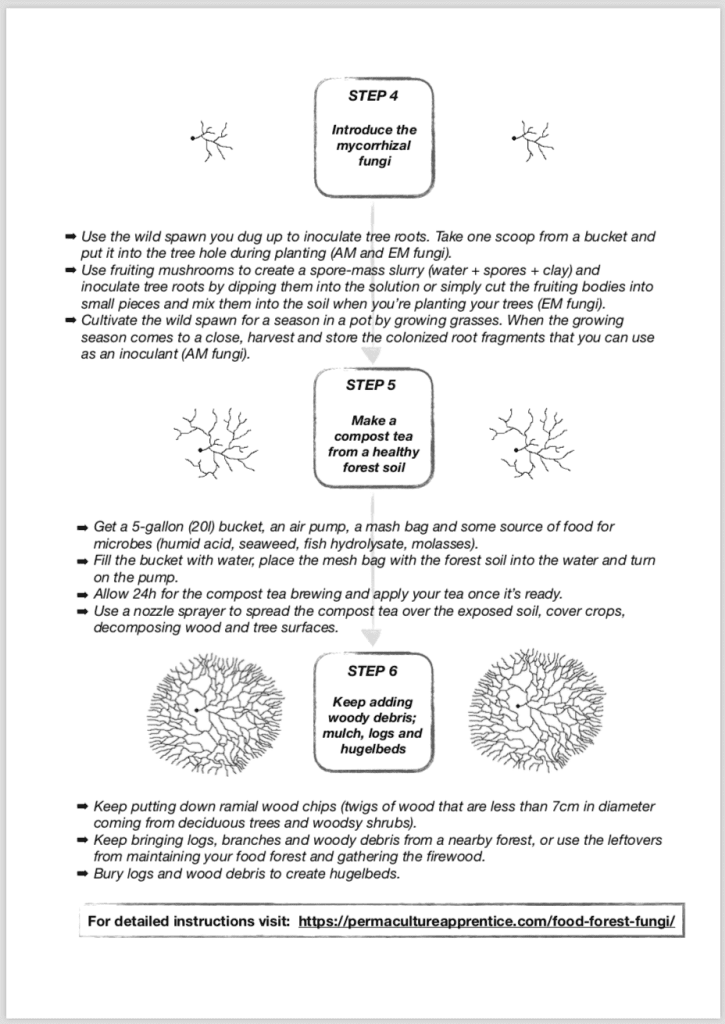 STEP 4

Introduce the mycorrhizal fungi

➡ Use the wild spawn you dug up to inoculate tree roots. Take one scoop from a bucket and put it into the tree hole during planting (AM and EM fungi).
➡ Use fruiting mushrooms to create a spore-mass slurry (water + spores + clay) and inoculate tree roots by dipping them into the solution or simply cut the fruiting bodies into small pieces and mix them into the soil when you're planting your trees (EM fungi).
➡ Cultivate the wild spawn for a season in a pot by growing grasses. When the growing season comes to a close, harvest and store the colonized root fragments that you can use as an inoculant (AM fungi).

STEP 5

Make a compost tea from a healthy forest soil

➡ Get a 5-gallon (20l) bucket, an air pump, a mash bag and some source of food for microbes (humid acid, seaweed, fish hydrolysate, molasses).
➡ Fill the bucket with water, place the mesh bag with the forest soil into the water and turn on the pump.
➡ Allow 24h for the compost tea brewing and apply your tea once it's ready.
➡ Use a nozzle sprayer to spread the compost tea over the exposed soil, cover crops, decomposing wood and tree surfaces.

STEP 6

Keep adding woody debris; mulch, logs and hugelbeds

➡ Keep putting down ramial wood chips (twigs of wood that are less than 7cm in diameter coming from deciduous trees and woodsy shrubs).
➡ Keep bringing logs, branches and woody debris from a nearby forest, or use the leftovers from maintaining your food forest and gathering the firewood.
➡ Bury logs and wood debris to create hugelbeds.

For detailed instructions visit: https://permacultureapprentice.com/food-forest-fungi/